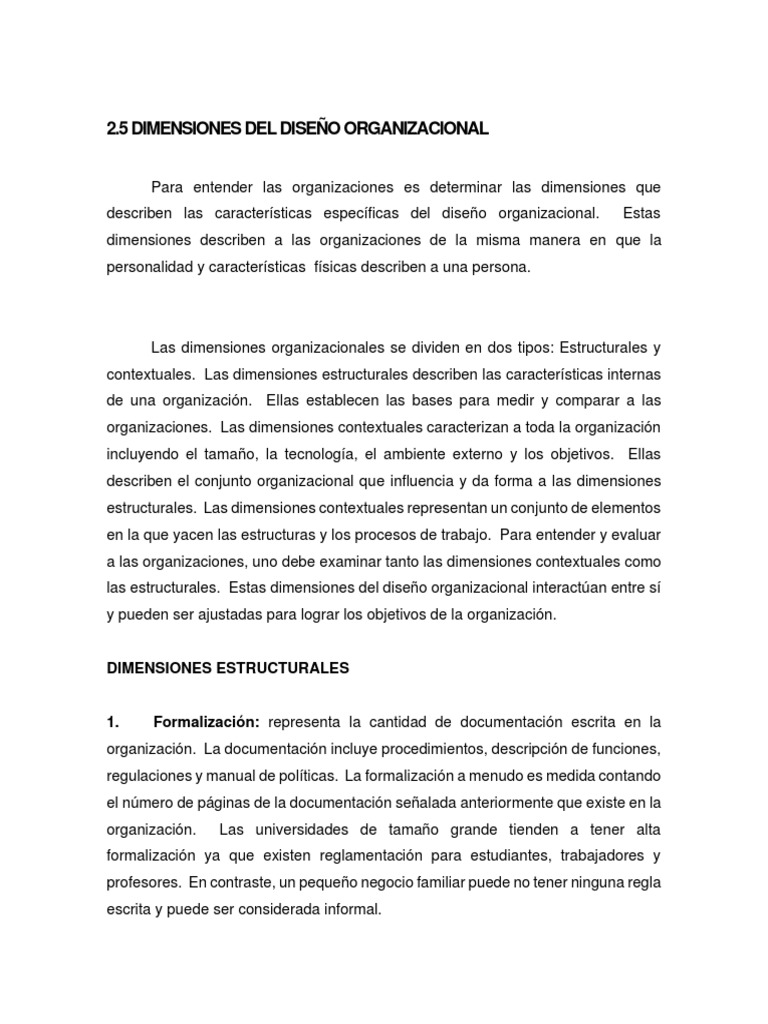 2.5 DIMENSIONES DEL DISEÑO ORGANIZACIONAL

Para entender las organizaciones es determinar las dimensiones que describen las características específicas del diseño organizacional. Estas dimensiones describen a las organizaciones de la misma manera en que la personalidad y características físicas describen a una persona.

Las dimensiones organizacionales se dividen en dos tipos: Estructurales y contextuales. Las dimensiones estructurales describen las características internas de una organización. Ellas establecen las bases para medir y comparar a las organizaciones. Las dimensiones contextuales caracterizan a toda la organización incluyendo el tamaño, la tecnología, el ambiente externo y los objetivos. Ellas describen el conjunto organizacional que influencia y da forma a las dimensiones estructurales. Las dimensiones contextuales representan un conjunto de elementos en la que yacen las estructuras y los procesos de trabajo. Para entender y evaluar a las organizaciones, uno debe examinar tanto las dimensiones contextuales como las estructurales. Estas dimensiones del diseño organizacional interactúan entre sí y pueden ser ajustadas para lograr los objetivos de la organización.

DIMENSIONES ESTRUCTURALES

1. Formalización: representa la cantidad de documentación escrita en la organización. La documentación incluye procedimientos, descripción de funciones, regulaciones y manual de políticas. La formalización a menudo es medida contando el número de páginas de la documentación señalada anteriormente que existe en la organización. Las universidades de tamaño grande tienden a tener alta formalización ya que existen reglamentación para estudiantes, trabajadores y profesores. En contraste, un pequeño negocio familiar puede no tener ninguna regla escrita y puede ser considerada informal.